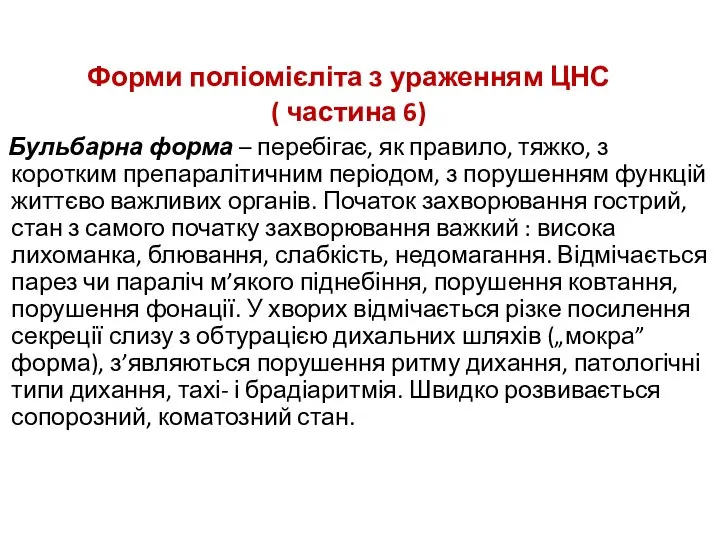 Форми поліомієліта з ураженням ЦНС
( частина 6)

Бульбарна форма – перебігає, як правило, тяжко, з коротким препаралітичним періодом, з порушенням функцій життєво важливих органів. Початок захворювання гострий, стан з самого початку захворювання важкий : висока лихоманка, блювання, слабкість, недомагання. Відмічається парез чи параліч м’якого піднебіння, порушення ковтання, порушення фонації. У хворих відмічається різке посилення секреції слизу з обтурацією дихальних шляхів („мокра” форма), з’являються порушення ритму дихання, патологічні типи дихання, тахі- і брадіаритмія. Швидко розвивається сопорозний, коматозний стан.